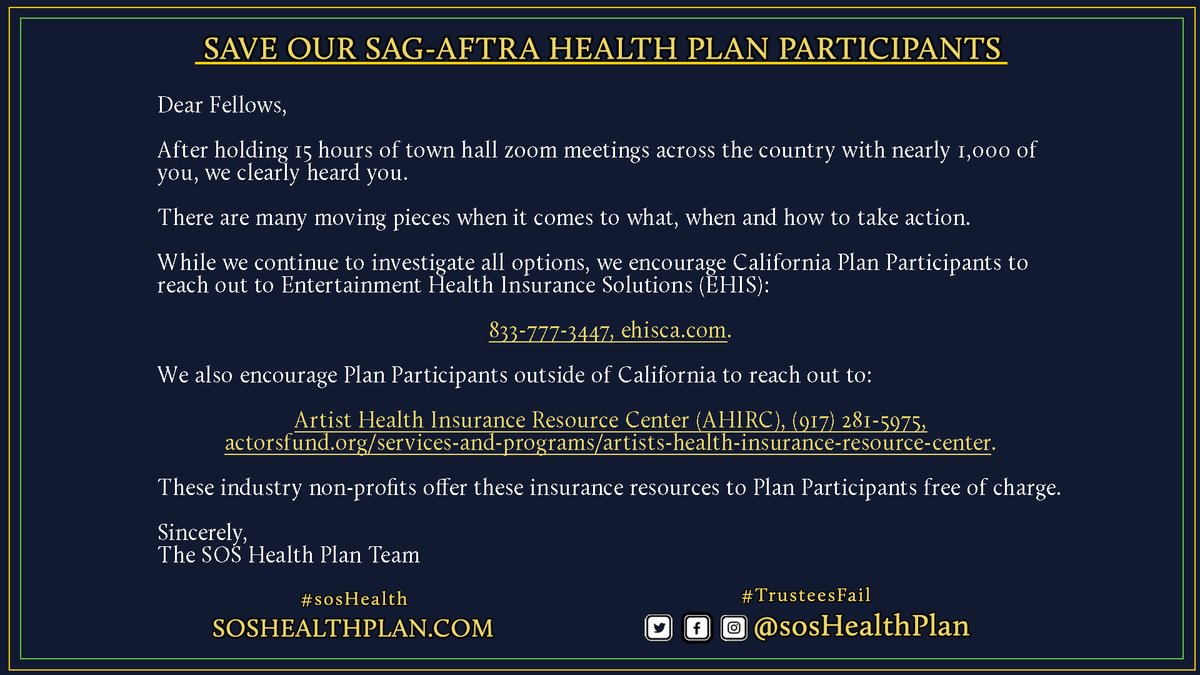 SAVE OUR SAG-AFTRA HEALTH PLAN PARTICIPANTS

Dear Fellows,

After holding 15 hours of town hall zoom meetings across the country with nearly 1,000 of you, we clearly heard you.

There are many moving pieces when it comes to what, when and how to take action.

While we continue to investigate all options, we encourage California Plan Participants to reach out to Entertainment Health Insurance Solutions (EHIS):

833-777-3447, ehisca.com.

We also encourage Plan Participants outside of California to reach out to:

Artist Health Insurance Resource Center (AHIRC), (917) 281-5975, actorsfund.org/services-and-programs/artists-health-insurance-resource-center.

These industry non-profits offer these insurance resources to Plan Participants free of charge.

Sincerely,
The SOS Health Plan Team

#sosHealth
SOSHEALTHPLAN.COM

#TrusteesFail
@sosHealthPlan